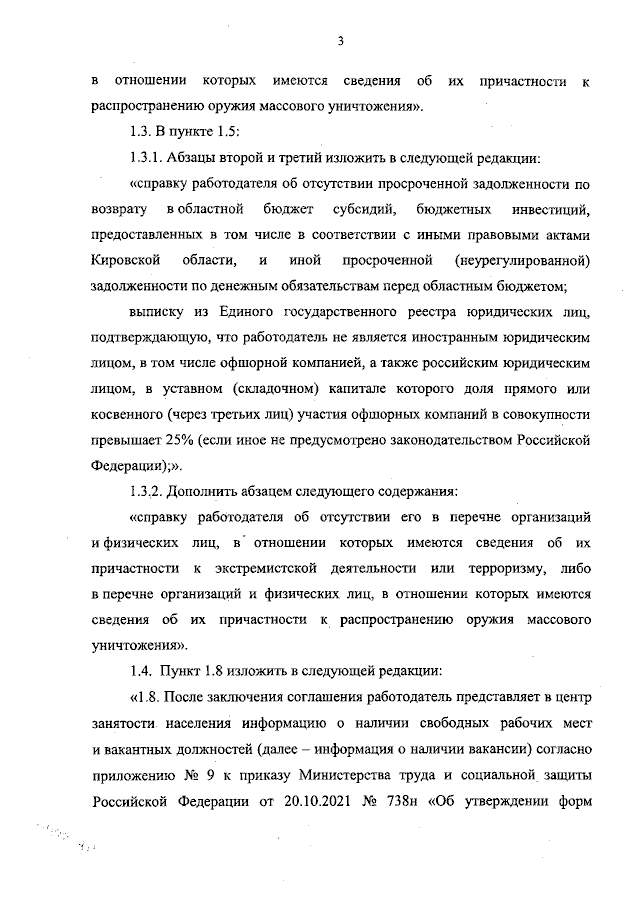 3

в отношении которых имеются сведения об их причастности к распространению оружия массового уничтожения».

1.3. В пункте 1.5:

1.3.1. Абзацы второй и третий изложить в следующей редакции:

«справку работодателя об отсутствии просроченной задолженности по возврату в областной бюджет субсидий, бюджетных инвестиций, предоставленных в том числе в соответствии с иными правовыми актами Кировской области, и иной просроченной (неурегулированной) задолженности по денежным обязательствам перед областным бюджетом;

выписку из Единого государственного реестра юридических лиц, подтверждающую, что работодатель не является иностранным юридическим лицом, в том числе офшорной компанией, а также российским юридическим лицом, в уставном (складочном) капитале которого доля прямого или косвенного (через третьих лиц) участия офшорных компаний в совокупности превышает 25% (если иное не предусмотрено законодательством Российской Федерации);».

1.3.2. Дополнить абзацем следующего содержания:

«справку работодателя об отсутствии его в перечне организаций и физических лиц, в отношении которых имеются сведения об их причастности к экстремистской деятельности или терроризму, либо в перечне организаций и физических лиц, в отношении которых имеются сведения об их причастности к распространению оружия массового уничтожения».

1.4. Пункт 1.8 изложить в следующей редакции:

«1.8. После заключения соглашения работодатель представляет в центр занятости населения информацию о наличии свободных рабочих мест и вакантных должностей (далее – информация о наличии вакансии) согласно приложению № 9 к приказу Министерства труда и социальной защиты Российской Федерации от 20.10.2021 № 738н «Об утверждении форм